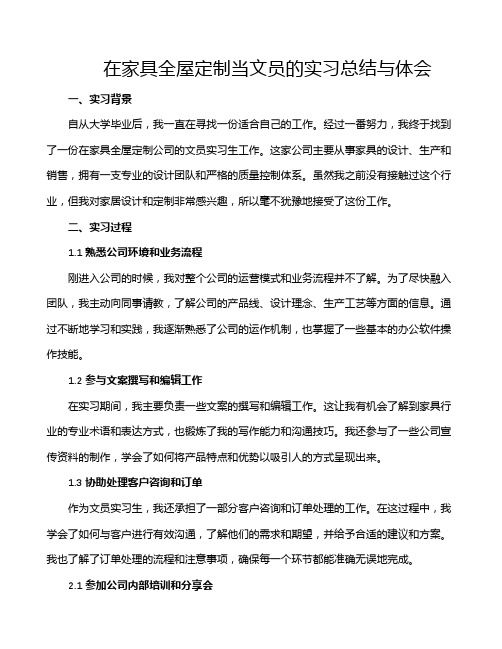 在家具全屋定制当文员的实习总结与体会

一、实习背景

自从大学毕业后，我一直在寻找一份适合自己的工作。经过一番努力，我终于找到了一份在家具全屋定制公司的文员实习生工作。这家公司主要从事家具的设计、生产和销售，拥有一支专业的设计团队和严格的质量控制体系。虽然我之前没有接触过这个行业，但我对家居设计和定制非常感兴趣，所以毫不犹豫地接受了这份工作。

二、实习过程

1.1 熟悉公司环境和业务流程

刚进入公司的时候，我对整个公司的运营模式和业务流程并不了解。为了尽快融入团队，我主动向同事请教，了解公司的产品线、设计理念、生产工艺等方面的信息。通过不断地学习和实践，我逐渐熟悉了公司的运作机制，也掌握了一些基本的办公软件操作技能。

1.2 参与文案撰写和编辑工作

在实习期间，我主要负责一些文案的撰写和编辑工作。这让我有机会了解到家具行业的专业术语和表达方式，也锻炼了我的写作能力和沟通技巧。我还参与了一些公司宣传资料的制作，学会了如何将产品特点和优势以吸引人的方式呈现出来。

1.3 协助处理客户咨询和订单

作为文员实习生，我还承担了一部分客户咨询和订单处理的工作。在这过程中，我学会了如何与客户进行有效沟通，了解他们的需求和期望，并给予合适的建议和方案。我也了解了订单处理的流程和注意事项，确保每一个环节都能准确无误地完成。

2.1 参加公司内部培训和分享会